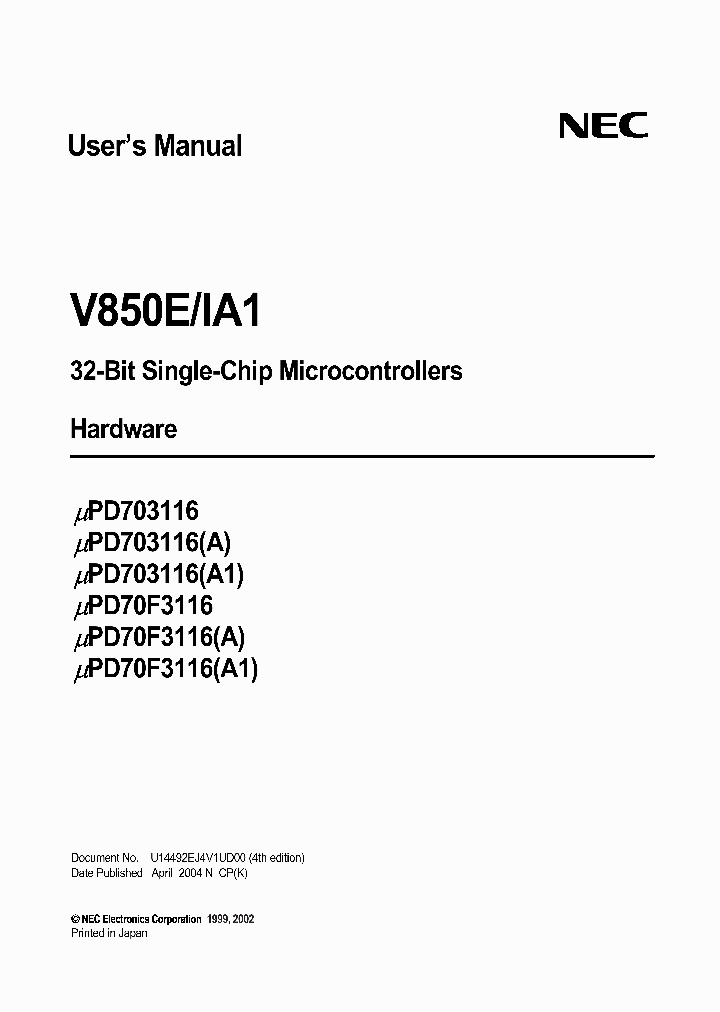 User's Manual

NEC

V850E/IA1

32-Bit Single-Chip Microcontrollers

Hardware

$\mu$PD703116
$\mu$PD703116(A)
$\mu$PD703116(A1)
$\mu$PD70F3116
$\mu$PD70F3116(A)
$\mu$PD70F3116(A1)

Document No. U14492EJ4V1UD00 (4th edition)
Date Published April 2004 N CP(K)

© NEC Electronics Corporation 1999, 2002
Printed in Japan